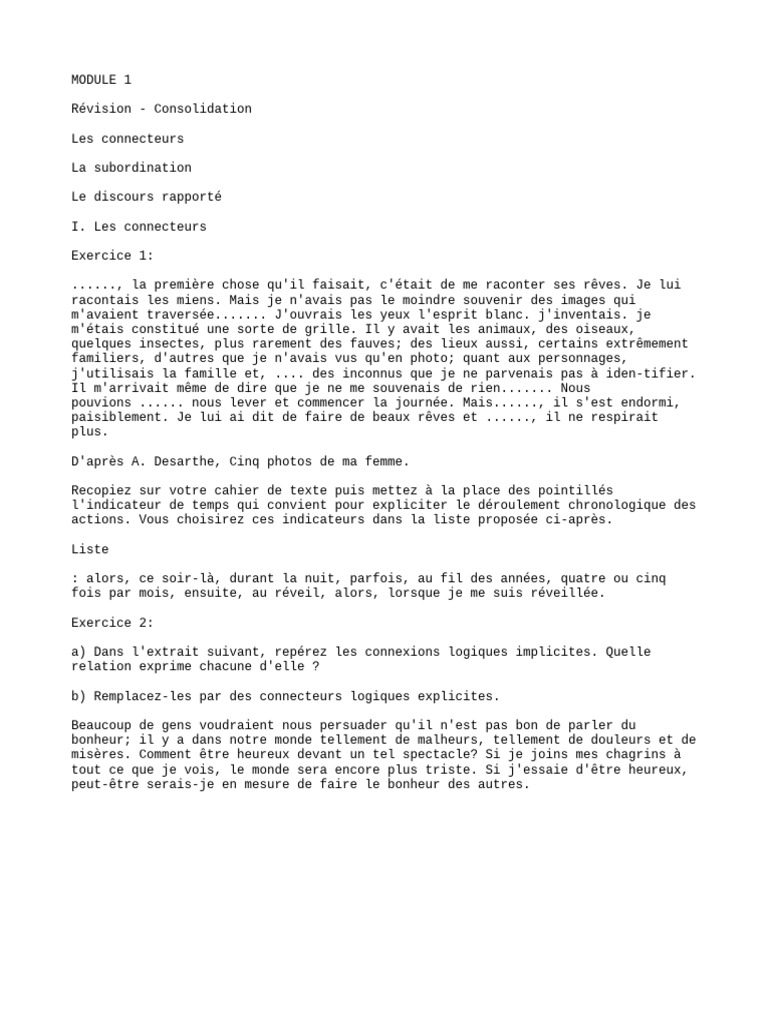 MODULE 1

Révision - Consolidation

Les connecteurs

La subordination

Le discours rapporté

I. Les connecteurs

Exercice 1:

......, la première chose qu'il faisait, c'était de me raconter ses rêves. Je lui racontais les miens. Mais je n'avais pas le moindre souvenir des images qui m'avaient traversée....... J'ouvrais les yeux l'esprit blanc. j'inventais. je m'étais constitué une sorte de grille. Il y avait les animaux, des oiseaux, quelques insectes, plus rarement des fauves; des lieux aussi, certains extrêmement familiers, d'autres que je n'avais vus qu'en photo; quant aux personnages, j'utilisais la famille et, .... des inconnus que je ne parvenais pas à iden-tifier. Il m'arrivait même de dire que je ne me souvenais de rien....... Nous pouvions ...... nous lever et commencer la journée. Mais......, il s'est endormi, paisiblement. Je lui ai dit de faire de beaux rêves et ......, il ne respirait plus.

D'après A. Desarthe, Cinq photos de ma femme.

Recopiez sur votre cahier de texte puis mettez à la place des pointillés l'indicateur de temps qui convient pour expliciter le déroulement chronologique des actions. Vous choisirez ces indicateurs dans la liste proposée ci-après.

Liste

: alors, ce soir-là, durant la nuit, parfois, au fil des années, quatre ou cinq fois par mois, ensuite, au réveil, alors, lorsque je me suis réveillée.

Exercice 2:

a) Dans l'extrait suivant, repérez les connexions logiques implicites. Quelle relation exprime chacune d'elle ?

b) Remplacez-les par des connecteurs logiques explicites.

Beaucoup de gens voudraient nous persuader qu'il n'est pas bon de parler du bonheur; il y a dans notre monde tellement de malheurs, tellement de douleurs et de misères. Comment être heureux devant un tel spectacle? Si je joins mes chagrins à tout ce que je vois, le monde sera encore plus triste. Si j'essaie d'être heureux, peut-être serais-je en mesure de faire le bonheur des autres.